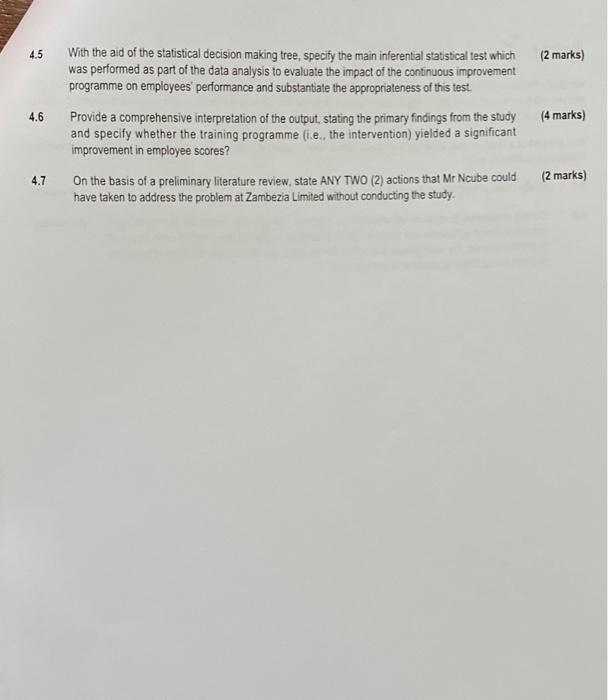 4.5 With the aid of the statistical decision making tree, specify the main inferential statistical test which was performed as part of the data analysis to evaluate the impact of the continuous improvement programme on employees' performance and substantiate the appropriateness of this test. (2 marks)

4.6 Provide a comprehensive interpretation of the output, stating the primary findings from the study and specify whether the training programme (i.e., the intervention) yielded a significant improvement in employee scores? (4 marks)

4.7 On the basis of a preliminary literature review, state ANY TWO (2) actions that Mr Ncube could have taken to address the problem at Zambezia Limited without conducting the study. (2 marks)